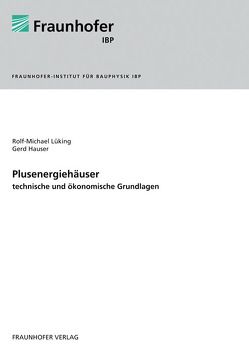 Fraunhofer
IBP

FRAUNHOFER-INSTITUT FÜR BAUPHYSIK IBP

Rolf-Michael Lüking
Gerd Hauser

Plusenergiehäuser
technische und ökonomische Grundlagen

FRAUNHOFER VERLAG